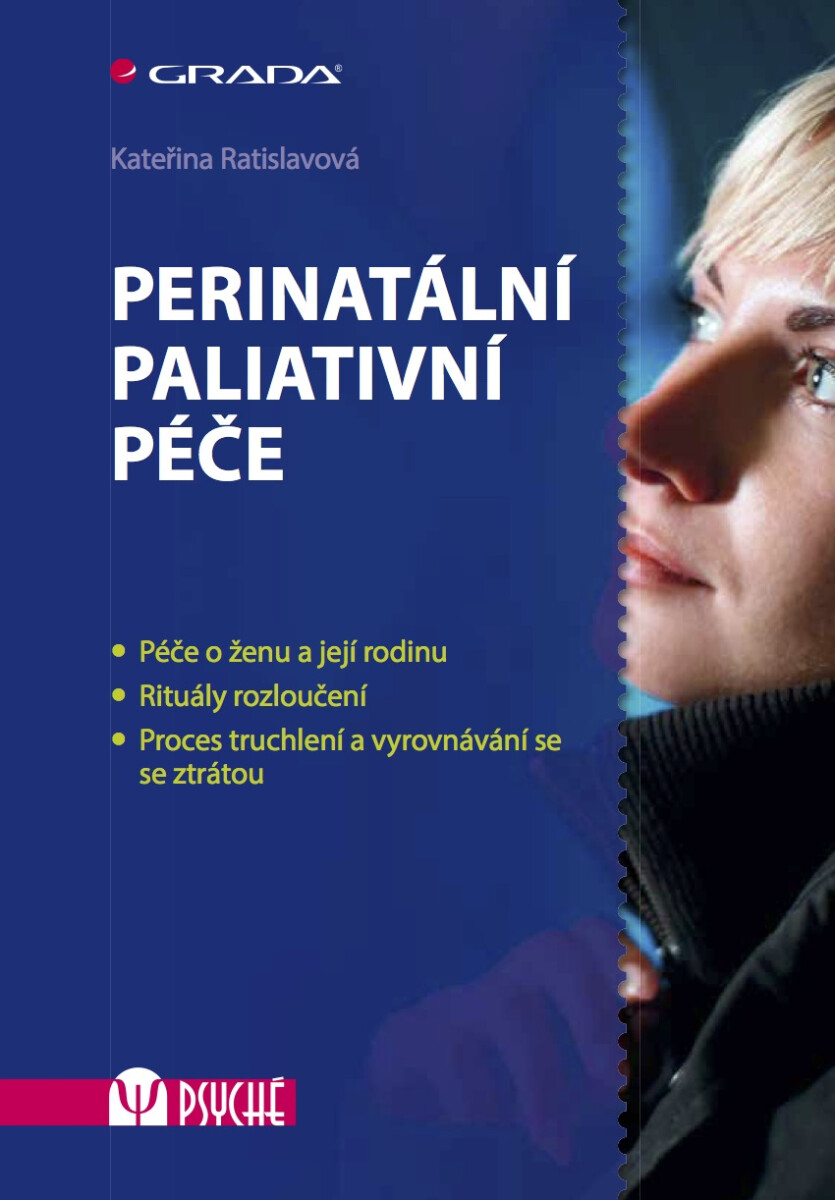 GRADA®

Kateřina Ratislavová

PERINATÁLNÍ
PALIATIVNÍ
PÉČE

• Péče o ženu a její rodinu
• Rituály rozloučení
• Proces truchlení a vyrovnávání se se ztrátou

Ψ PSYCHÉ